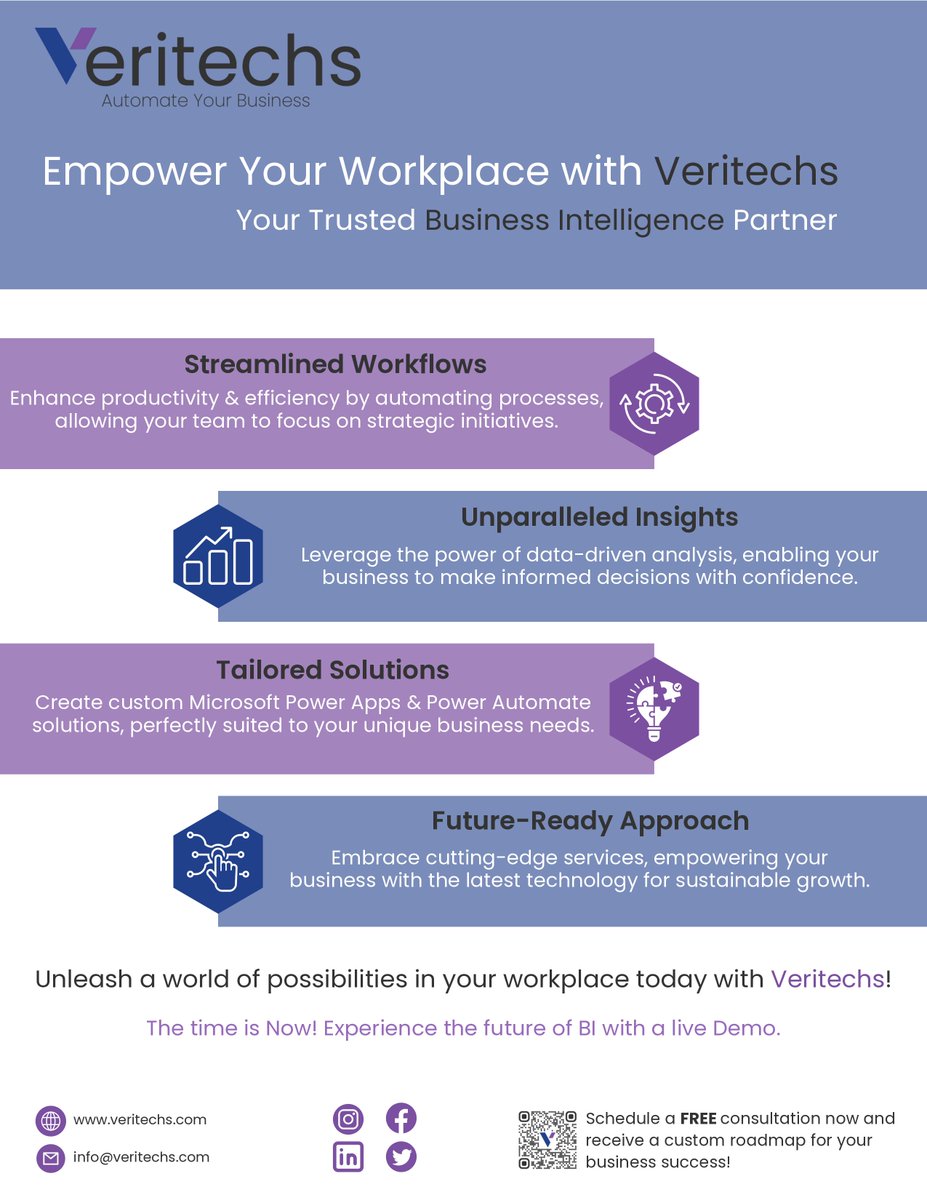 Veritechs
Automate Your Business

Empower Your Workplace with Veritechs
Your Trusted Business Intelligence Partner

Streamlined Workflows
Enhance productivity & efficiency by automating processes, allowing your team to focus on strategic initiatives.

Unparalleled Insights
Leverage the power of data-driven analysis, enabling your business to make informed decisions with confidence.

Tailored Solutions
Create custom Microsoft Power Apps & Power Automate solutions, perfectly suited to your unique business needs.

Future-Ready Approach
Embrace cutting-edge services, empowering your business with the latest technology for sustainable growth.

Unleash a world of possibilities in your workplace today with Veritechs!

The time is Now! Experience the future of BI with a live Demo.

www.veritechs.com
info@veritechs.com

Schedule a FREE consultation now and receive a custom roadmap for your business success!